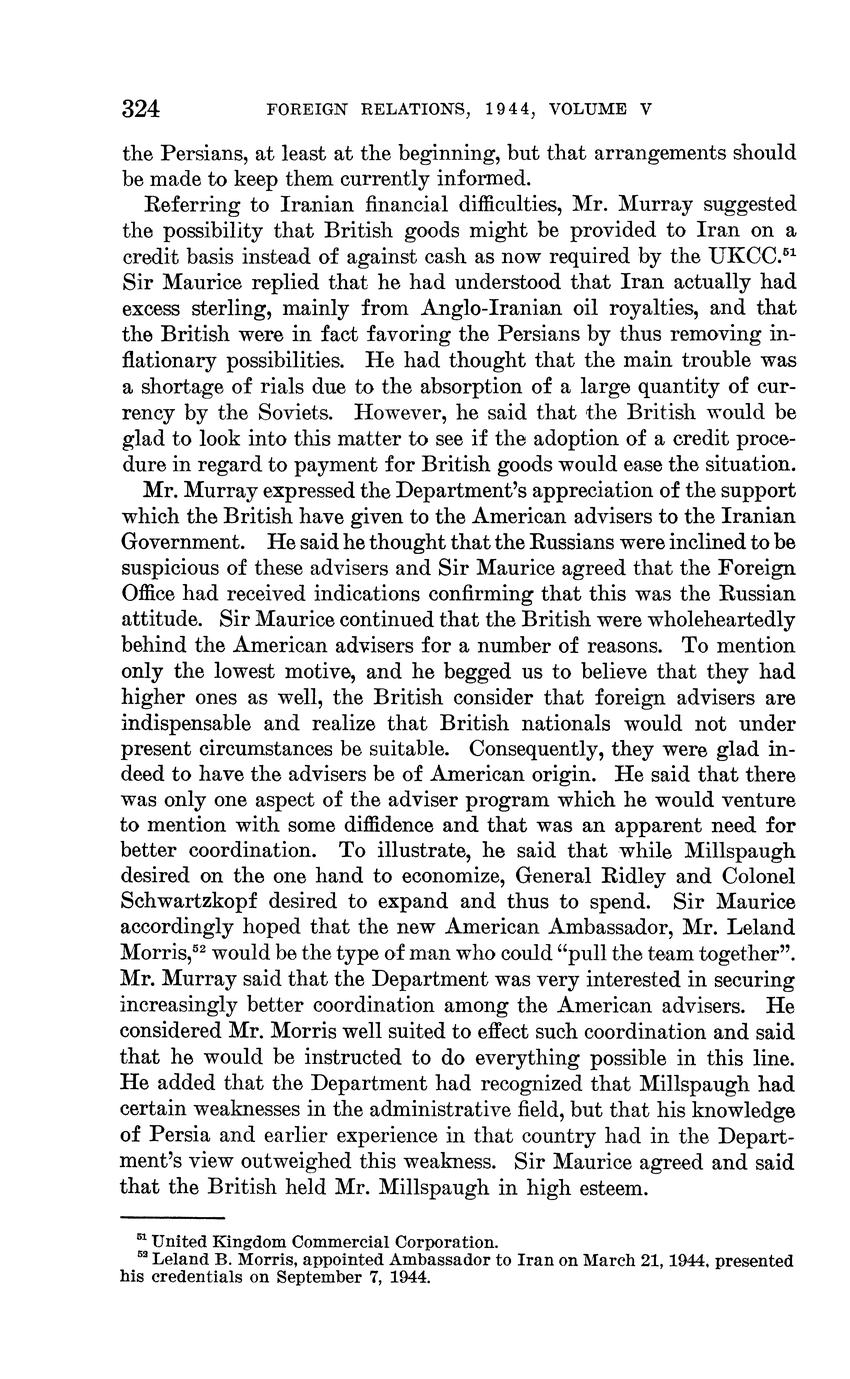 324 FOREIGN RELATIONS, 1944, VOLUME V

the Persians, at least at the beginning, but that arrangements should be made to keep them currently informed.

Referring to Iranian financial difficulties, Mr. Murray suggested the possibility that British goods might be provided to Iran on a credit basis instead of against cash as now required by the UKCC.$^{51}$ Sir Maurice replied that he had understood that Iran actually had excess sterling, mainly from Anglo-Iranian oil royalties, and that the British were in fact favoring the Persians by thus removing inflationary possibilities. He had thought that the main trouble was a shortage of rials due to the absorption of a large quantity of currency by the Soviets. However, he said that the British would be glad to look into this matter to see if the adoption of a credit procedure in regard to payment for British goods would ease the situation.

Mr. Murray expressed the Department's appreciation of the support which the British have given to the American advisers to the Iranian Government. He said he thought that the Russians were inclined to be suspicious of these advisers and Sir Maurice agreed that the Foreign Office had received indications confirming that this was the Russian attitude. Sir Maurice continued that the British were wholeheartedly behind the American advisers for a number of reasons. To mention only the lowest motive, and he begged us to believe that they had higher ones as well, the British consider that foreign advisers are indispensable and realize that British nationals would not under present circumstances be suitable. Consequently, they were glad indeed to have the advisers be of American origin. He said that there was only one aspect of the adviser program which he would venture to mention with some diffidence and that was an apparent need for better coordination. To illustrate, he said that while Millspaugh desired on the one hand to economize, General Ridley and Colonel Schwartzkopf desired to expand and thus to spend. Sir Maurice accordingly hoped that the new American Ambassador, Mr. Leland Morris,$^{52}$ would be the type of man who could "pull the team together". Mr. Murray said that the Department was very interested in securing increasingly better coordination among the American advisers. He considered Mr. Morris well suited to effect such coordination and said that he would be instructed to do everything possible in this line. He added that the Department had recognized that Millspaugh had certain weaknesses in the administrative field, but that his knowledge of Persia and earlier experience in that country had in the Department's view outweighed this weakness. Sir Maurice agreed and said that the British held Mr. Millspaugh in high esteem.

$^{51}$ United Kingdom Commercial Corporation.
$^{52}$ Leland B. Morris, appointed Ambassador to Iran on March 21, 1944, presented his credentials on September 7, 1944.